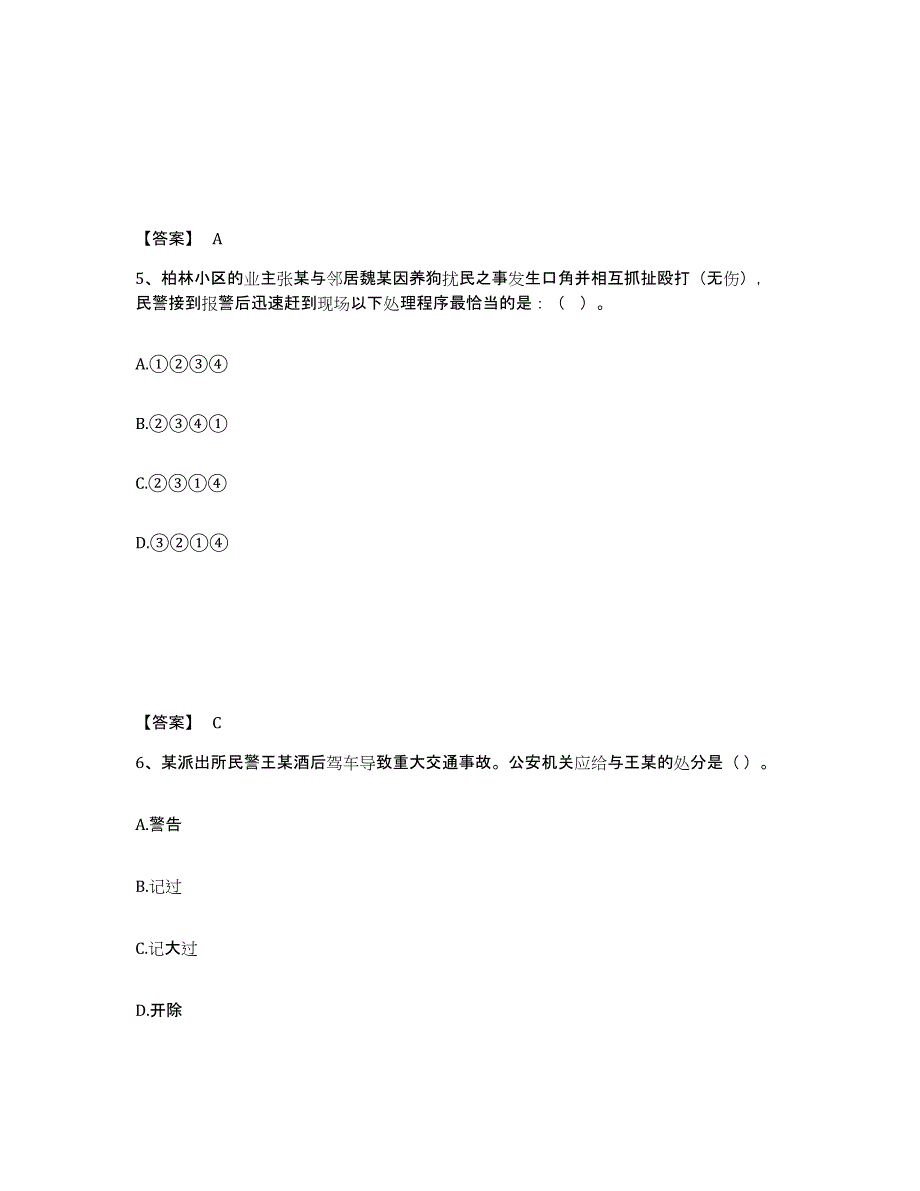 【答案】 A

5、柏林小区的业主张某与邻居魏某因养狗扰民之事发生口角并相互抓扯殴打（无伤），民警接到报警后迅速赶到现场以下处理程序最恰当的是：（ ）。

A.①②③④

B.②③④①

C.②③①④

D.③②①④

【答案】 C

6、某派出所民警王某酒后驾车导致重大交通事故。公安机关应给与王某的处分是（）。

A.警告

B.记过

C.记大过

D.开除